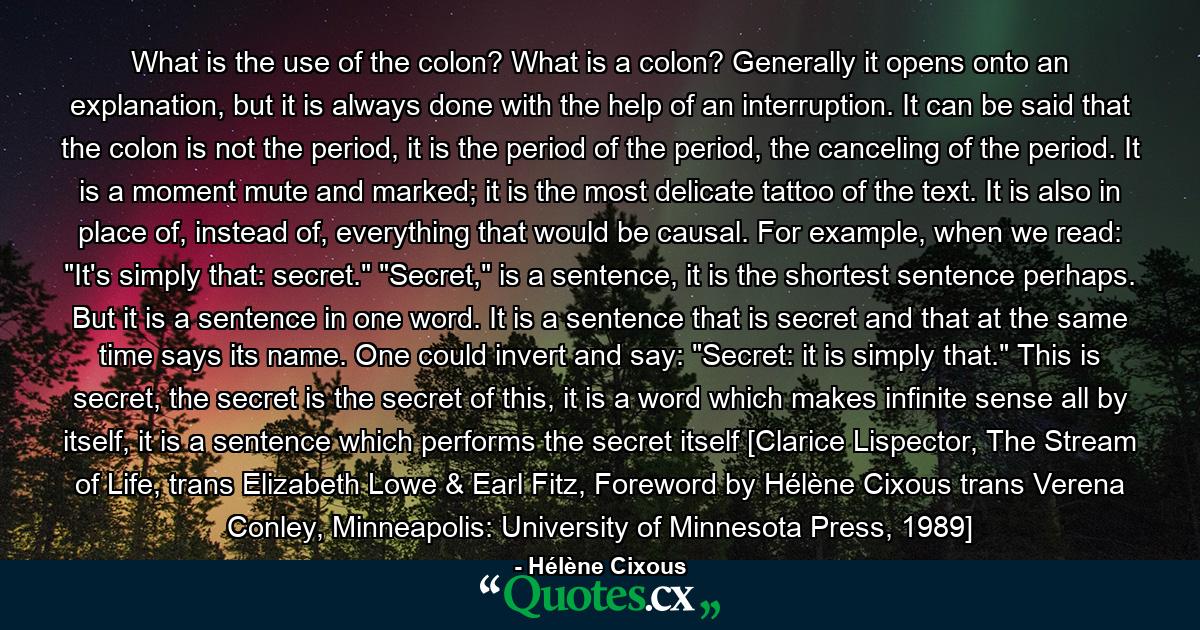 What is the use of the colon? What is a colon? Generally it opens onto an explanation, but it is always done with the help of an interruption. It can be said that the colon is not the period, it is the period of the period, the canceling of the period. It is a moment mute and marked; it is the most delicate tattoo of the text. It is also in place of, instead of, everything that would be causal. For example, when we read: "It's simply that: secret." "Secret," is a sentence, it is the shortest sentence perhaps. But it is a sentence in one word. It is a sentence that is secret and that at the same time says its name. One could invert and say: "Secret: it is simply that." This is secret, the secret is the secret of this, it is a word which makes infinite sense all by itself, it is a sentence which performs the secret itself [Clarice Lispector, The Stream of Life, trans Elizabeth Lowe & Earl Fitz, Foreword by Hélène Cixous trans Verena Conley, Minneapolis: University of Minnesota Press, 1989]

- Hélène Cixous

“Quotes.cx„